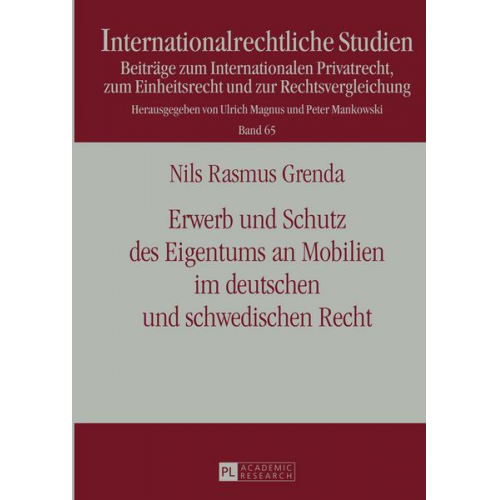 Internationalrechtliche Studien
Beiträge zum Internationalen Privatrecht, zum Einheitsrecht und zur Rechtsvergleichung
Herausgegeben von Ulrich Magnus und Peter Mankowski
Band 65

Nils Rasmus Grenda

Erwerb und Schutz des Eigentums an Mobilien im deutschen und schwedischen Recht

PL ACADEMIC RESEARCH